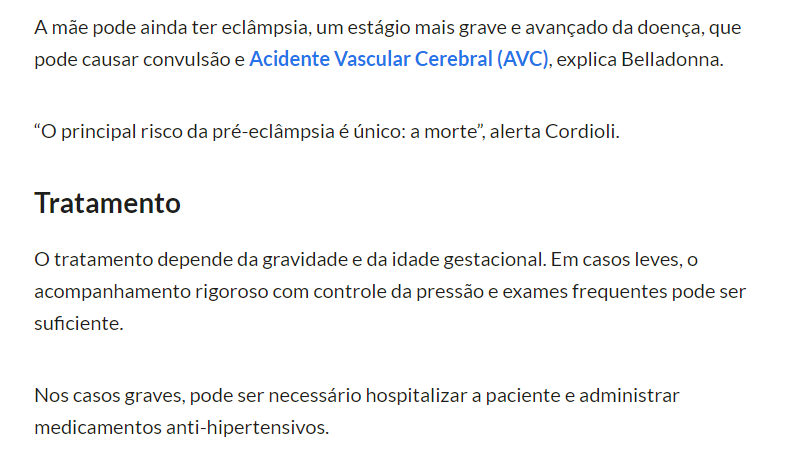 A mãe pode ainda ter eclâmpsia, um estágio mais grave e avançado da doença, que pode causar convulsão e Acidente Vascular Cerebral (AVC), explica Belladonna.

“O principal risco da pré-eclâmpsia é único: a morte”, alerta Cordioli.

Tratamento

O tratamento depende da gravidade e da idade gestacional. Em casos leves, o acompanhamento rigoroso com controle da pressão e exames frequentes pode ser suficiente.

Nos casos graves, pode ser necessário hospitalizar a paciente e administrar medicamentos anti-hipertensivos.